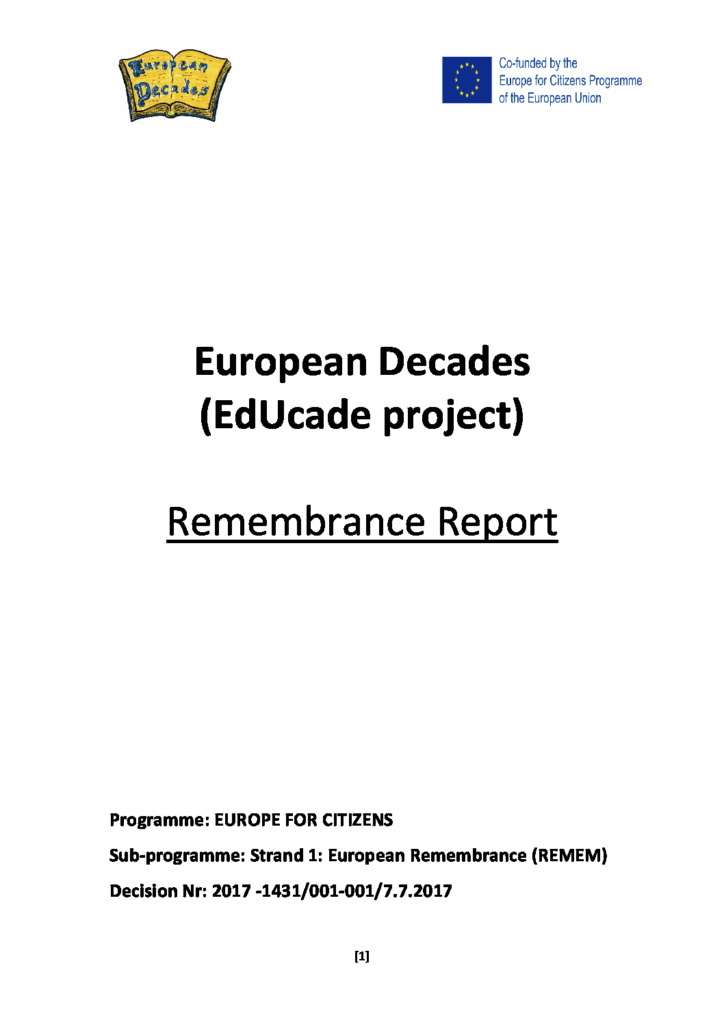 European Decades

Co-funded by the Europe for Citizens Programme of the European Union

European Decades (EdUcade project)

Remembrance Report

Programme: EUROPE FOR CITIZENS

Sub-programme: Strand 1: European Remembrance (REMEM)

Decision Nr: 2017 -1431/001-001/7.7.2017

[1]